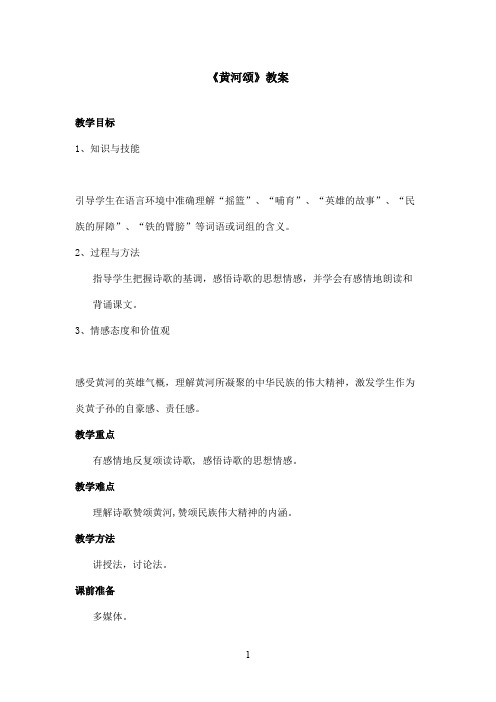 《黄河颂》教案

教学目标

1、知识与技能

引导学生在语言环境中准确理解“摇篮”、“哺育”、“英雄的故事”、“民族的屏障”、“铁的臂膀”等词语或词组的含义。

2、过程与方法

指导学生把握诗歌的基调，感悟诗歌的思想情感，并学会有感情地朗读和背诵课文。

3、情感态度和价值观

感受黄河的英雄气概，理解黄河所凝聚的中华民族的伟大精神，激发学生作为炎黄子孙的自豪感、责任感。

教学重点

有感情地反复颂读诗歌，感悟诗歌的思想情感。

教学难点

理解诗歌赞颂黄河，赞颂民族伟大精神的内涵。

教学方法

讲授法，讨论法。

课前准备

多媒体。

1